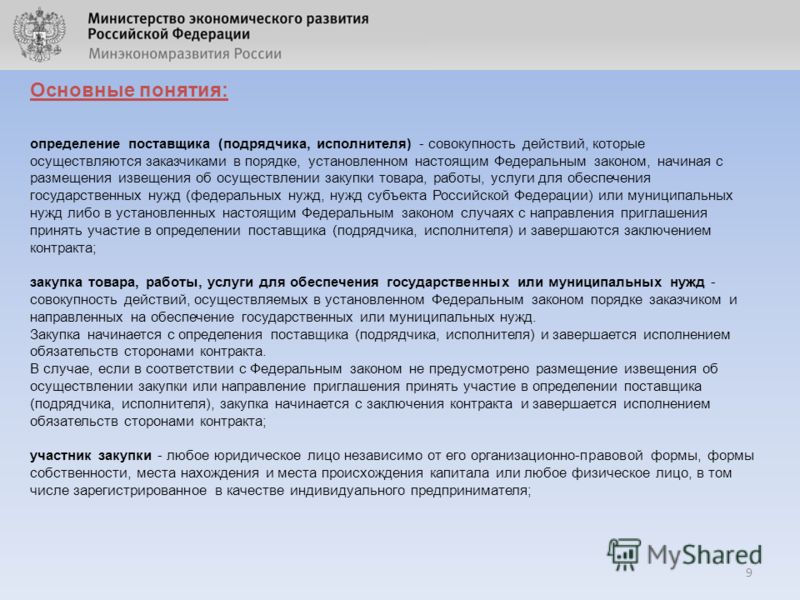 Министерство экономического развития Российской Федерации
Минэкономразвития России

Основные понятия:

определение поставщика (подрядчика, исполнителя) - совокупность действий, которые осуществляются заказчиками в порядке, установленном настоящим Федеральным законом, начиная с размещения извещения об осуществлении закупки товара, работы, услуги для обеспечения государственных нужд (федеральных нужд, нужд субъекта Российской Федерации) или муниципальных нужд либо в установленных настоящим Федеральным законом случаях с направления приглашения принять участие в определении поставщика (подрядчика, исполнителя) и завершаются заключением контракта;

закупка товара, работы, услуги для обеспечения государственных или муниципальных нужд - совокупность действий, осуществляемых в установленном Федеральным законом порядке заказчиком и направленных на обеспечение государственных или муниципальных нужд.
Закупка начинается с определения поставщика (подрядчика, исполнителя) и завершается исполнением обязательств сторонами контракта.
В случае, если в соответствии с Федеральным законом не предусмотрено размещение извещения об осуществлении закупки или направление приглашения принять участие в определении поставщика (подрядчика, исполнителя), закупка начинается с заключения контракта и завершается исполнением обязательств сторонами контракта;

участник закупки - любое юридическое лицо независимо от его организационно-правовой формы, формы собственности, места нахождения и места происхождения капитала или любое физическое лицо, в том числе зарегистрированное в качестве индивидуального предпринимателя;

MyShared
9